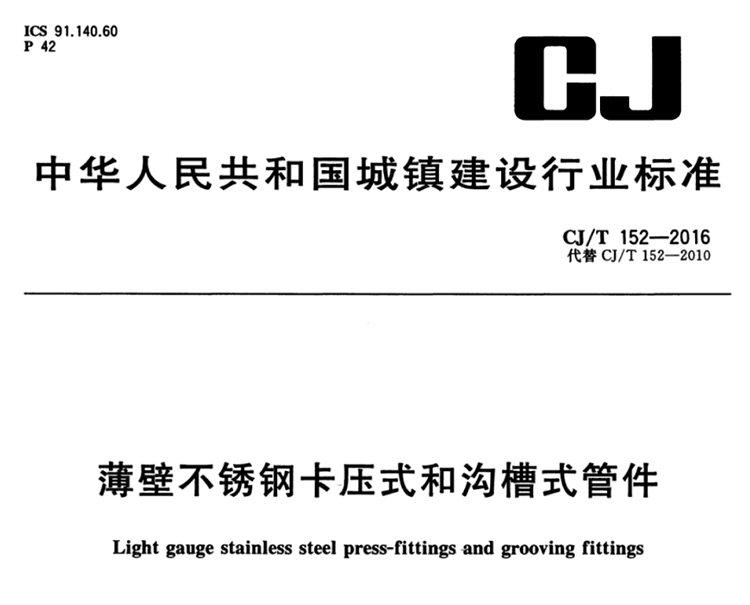 ICS 91.140.60
P 42

CJ

中华人民共和国城镇建设行业标准

CJ/T 152—2016
代替CJ/T 152—2010

薄壁不锈钢卡压式和沟槽式管件

Light gauge stainless steel press-fittings and grooving fittings